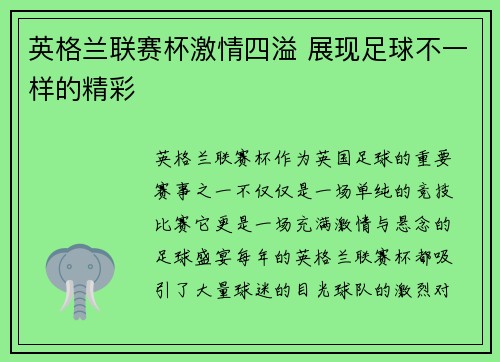 英格兰联赛杯激情四溢 展现足球不一样的精彩

英格兰联赛杯作为英国足球的重要赛事之一不仅仅是一场单纯的竞技比赛它更是一场充满激情与悬念的足球盛宴每年的英格兰联赛杯都吸引了大量球迷的目光球队的激烈对